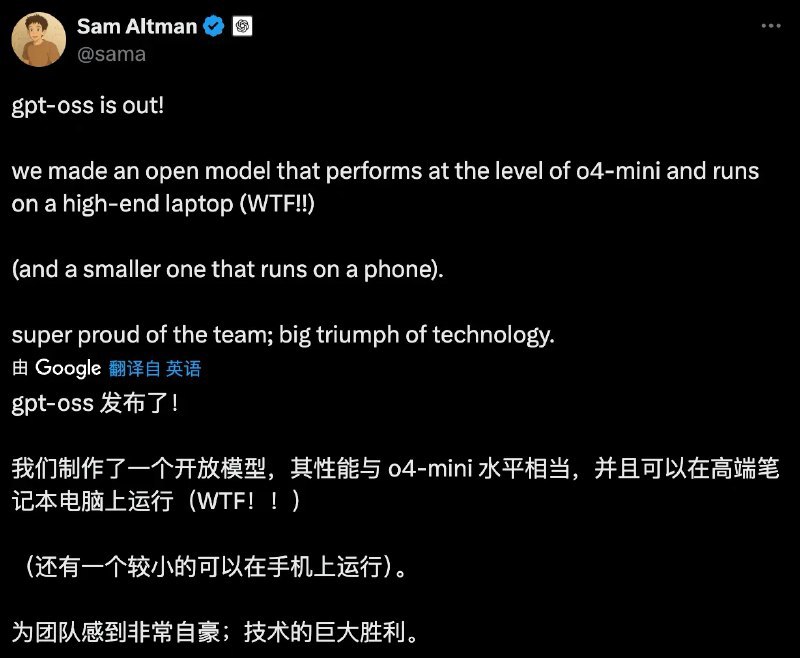 Sam Altman
@sama

gpt-oss is out!

we made an open model that performs at the level of o4-mini and runs on a high-end laptop (WTF!!)

(and a smaller one that runs on a phone).

super proud of the team; big triumph of technology.

由 Google 翻译自 英语

gpt-oss 发布了！

我们制作了一个开放模型，其性能与 o4-mini 水平相当，并且可以在高端笔记本电脑上运行（WTF！！）

（还有一个较小的可以在手机上运行）。

为团队感到非常自豪；技术的巨大胜利。